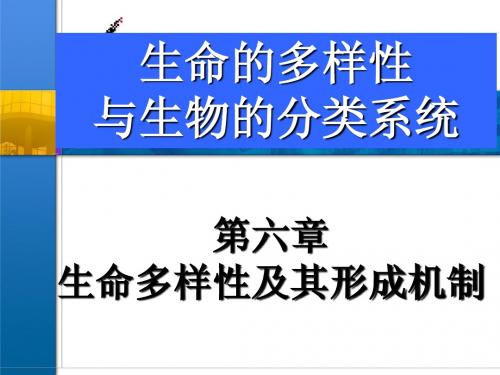 生命的多样性
与生物的分类系统

第六章
生命多样性及其形成机制